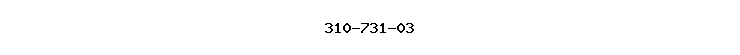 310-731-03